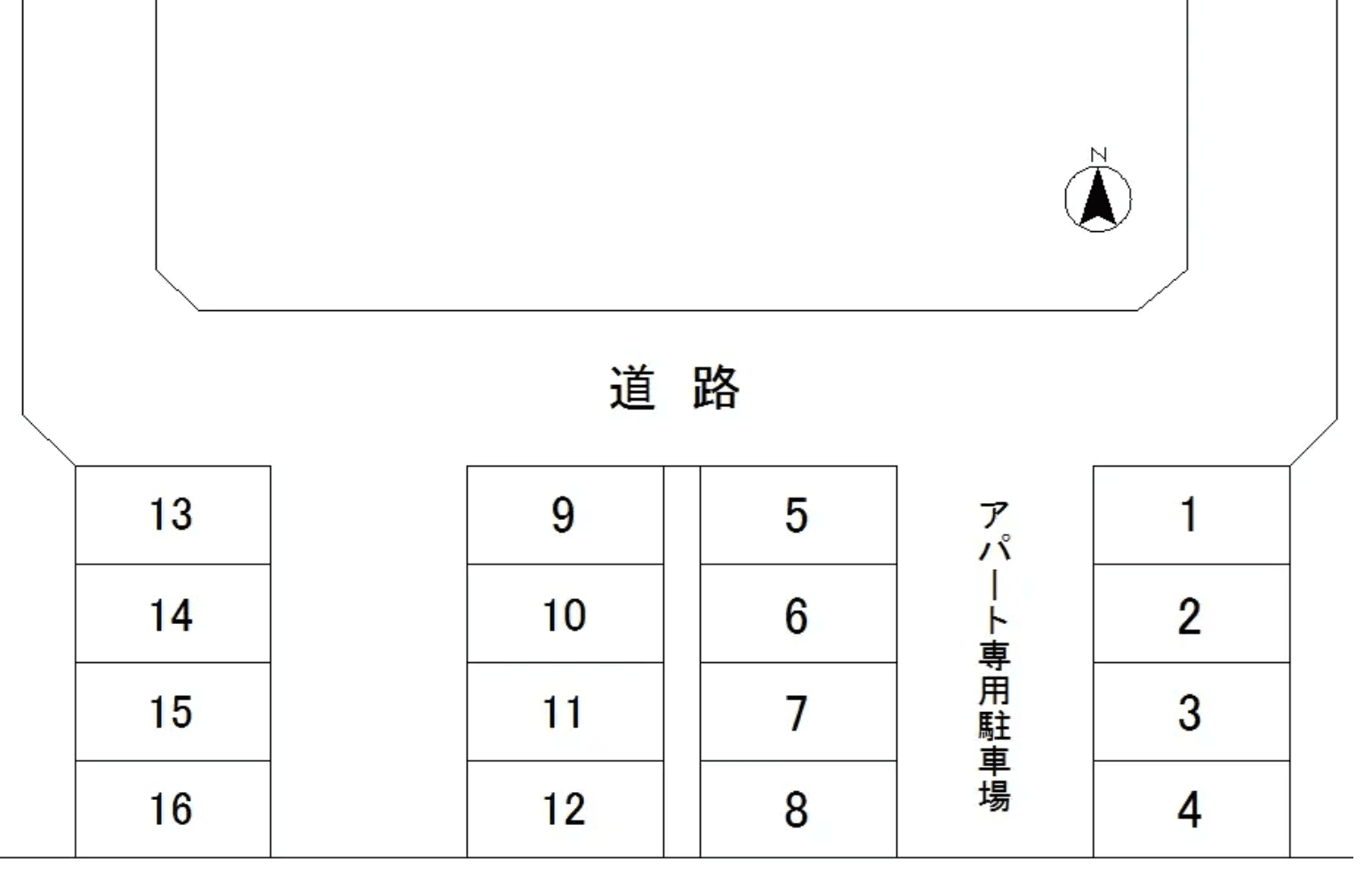 N

道 路

13
14
15
16

9
10
11
12

5
6
7
8

アパート専用駐車場

1
2
3
4